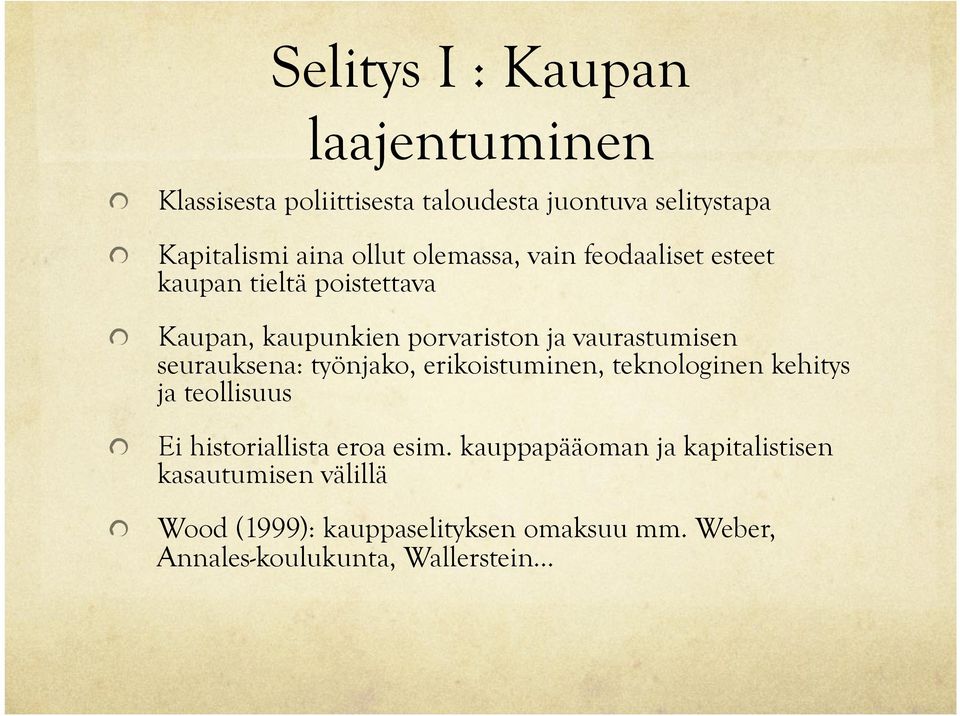 Selitys I : Kaupan laajentuminen

Klassisesta poliittisesta taloudesta juontuva selitystapa

Kapitalismi aina ollut olemassa, vain feodaaliset esteet kaupan tieltä poistettava

Kaupan, kaupunkien porvariston ja vaurastumisen seurauksena: työnjako, erikoistuminen, teknologinen kehitys ja teollisuus

Ei historiallista eroa esim. kauppapääoman ja kapitalistisen kasautumisen välillä

Wood (1999): kauppaselityksen omaksuu mm. Weber, Annales-koulukunta, Wallerstein…